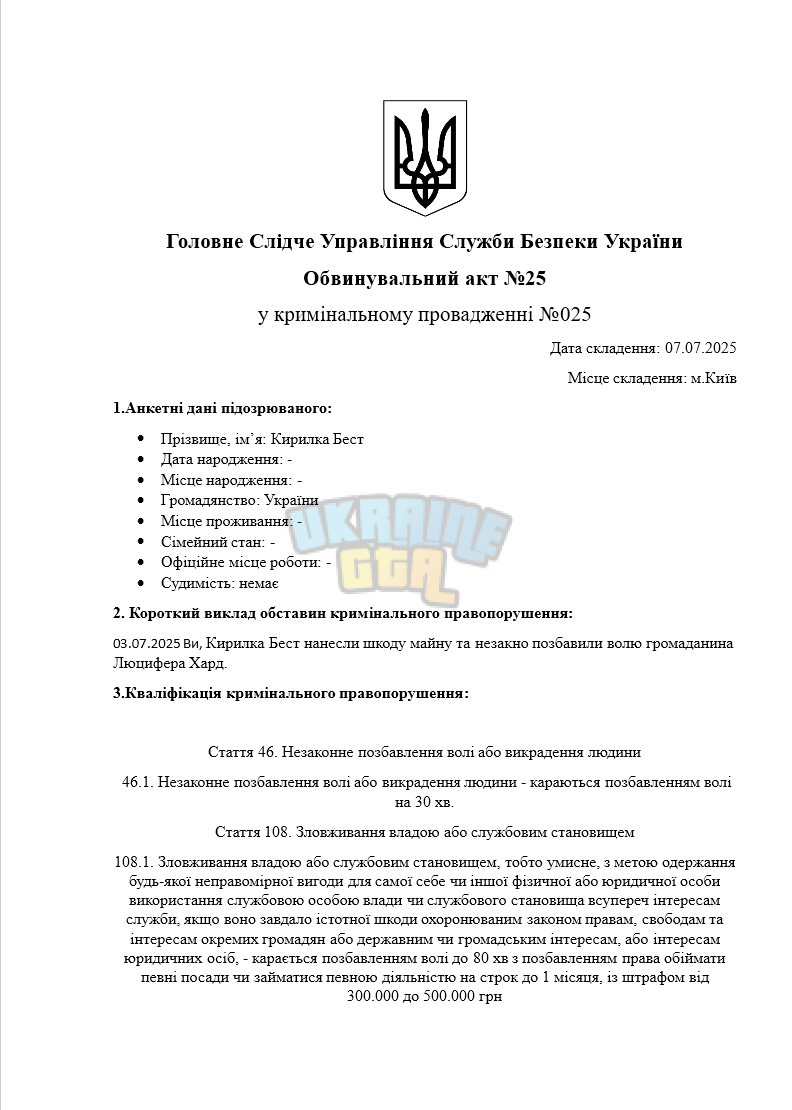 Головне Слідче Управління Служби Безпеки України

Обвинувальний акт №25

у кримінальному провадженні №025

Дата складення: 07.07.2025

Місце складення: м.Київ

1.Анкетні дані підозрюваного:

• Прізвище, ім'я: Кирилка Бест
• Дата народження: -
• Місце народження: -
• Громадянство: України
• Місце проживання: -
• Сімейний стан: -
• Офіційне місце роботи: -
• Судимість: немає

2. Короткий виклад обставин кримінального правопорушення:

03.07.2025 Ви, Кирилка Бест нанесли шкоду майну та незакно позбавили волю громаданина Люцифера Хард.

3.Кваліфікація кримінального правопорушення:

Стаття 46. Незаконне позбавлення волі або викрадення людини

46.1. Незаконне позбавлення волі або викрадення людини - караються позбавленням волі на 30 хв.

Стаття 108. Зловживання владою або службовим становищем

108.1. Зловживання владою або службовим становищем, тобто умисне, з метою одержання будь-якої неправомірної вигоди для самої себе чи іншої фізичної або юридичної особи використання службовою особою влади чи службового становища всупереч інтересам служби, якщо воно завдало істотної шкоди охоронюваним законом правам, свободам та інтересам окремих громадян або державним чи громадським інтересам, або інтересам юридичних осіб, - карається позбавленням волі до 80 хв з позбавленням права обіймати певні посади чи займатися певною діяльністю на строк до 1 місяця, із штрафом від 300.000 до 500.000 грн

UKRAINE GTA